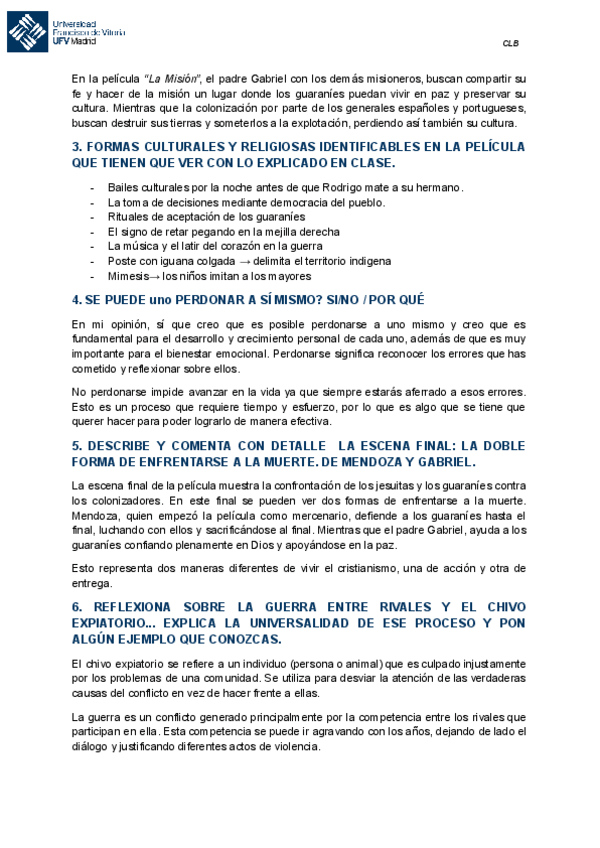 Universidad Francisco de Vitoria UFV Madrid

CLB

En la película "La Misión", el padre Gabriel con los demás misioneros, buscan compartir su fe y hacer de la misión un lugar donde los guaraníes puedan vivir en paz y preservar su cultura. Mientras que la colonización por parte de los generales españoles y portugueses, buscan destruir sus tierras y someterlos a la explotación, perdiendo así también su cultura.

3. FORMAS CULTURALES Y RELIGIOSAS IDENTIFICABLES EN LA PELÍCULA QUE TIENEN QUE VER CON LO EXPLICADO EN CLASE.

- Bailes culturales por la noche antes de que Rodrigo mate a su hermano.
- La toma de decisiones mediante democracia del pueblo.
- Rituales de aceptación de los guaraníes
- El signo de retar pegando en la mejilla derecha
- La música y el latir del corazón en la guerra
- Poste con iguana colgada → delimita el territorio indígena
- Mimesis→ los niños imitan a los mayores

4. SE PUEDE uno PERDONAR A SÍ MISMO? SI/NO / POR QUÉ

En mi opinión, sí que creo que es posible perdonarse a uno mismo y creo que es fundamental para el desarrollo y crecimiento personal de cada uno, además de que es muy importante para el bienestar emocional. Perdonarse significa reconocer los errores que has cometido y reflexionar sobre ellos.

No perdonarse impide avanzar en la vida ya que siempre estarás aferrado a esos errores. Esto es un proceso que requiere tiempo y esfuerzo, por lo que es algo que se tiene que querer hacer para poder lograrlo de manera efectiva.

5. DESCRIBE Y COMENTA CON DETALLE LA ESCENA FINAL: LA DOBLE FORMA DE ENFRENTARSE A LA MUERTE. DE MENDOZA Y GABRIEL.

La escena final de la película muestra la confrontación de los jesuitas y los guaraníes contra los colonizadores. En este final se pueden ver dos formas de enfrentarse a la muerte. Mendoza, quien empezó la película como mercenario, defiende a los guaraníes hasta el final, luchando con ellos y sacrificándose al final. Mientras que el padre Gabriel, ayuda a los guaraníes confiando plenamente en Dios y apoyándose en la paz.

Esto representa dos maneras diferentes de vivir el cristianismo, una de acción y otra de entrega.

6. REFLEXIONA SOBRE LA GUERRA ENTRE RIVALES Y EL CHIVO EXPIATORIO... EXPLICA LA UNIVERSALIDAD DE ESE PROCESO Y PON ALGÚN EJEMPLO QUE CONOZCAS.

El chivo expiatorio se refiere a un individuo (persona o animal) que es culpado injustamente por los problemas de una comunidad. Se utiliza para desviar la atención de las verdaderas causas del conflicto en vez de hacer frente a ellas.

La guerra es un conflicto generado principalmente por la competencia entre los rivales que participan en ella. Esta competencia se puede ir agravando con los años, dejando de lado el diálogo y justificando diferentes actos de violencia.